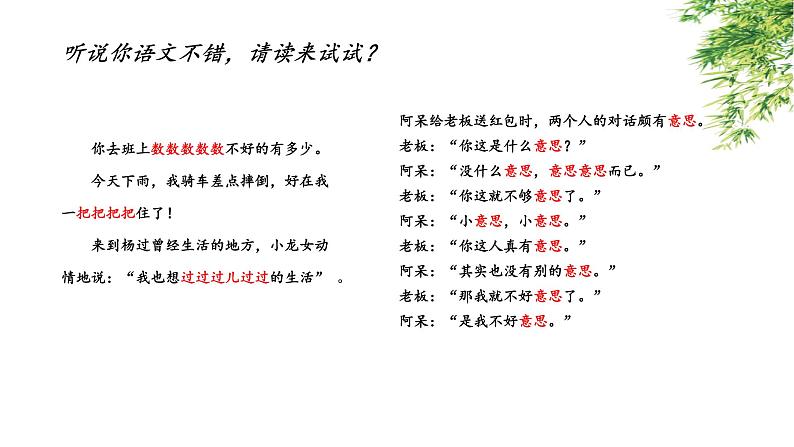 听说你语文不错，请读来试试？

你去班上数数数数数不好的有多少。

今天下雨，我骑车差点摔倒，好在我一把把把把住了！

来到杨过曾经生活的地方，小龙女动情地说：“我也想过过过儿过过的生活”。

阿呆给老板送红包时，两个人的对话颇有意思。
老板：“你这是什么意思？”
阿呆：“没什么意思，意思意思而已。”
老板：“你这就不够意思了。”
阿呆：“小意思，小意思。”
老板：“你这人真有意思。”
阿呆：“其实也没有别的意思。”
老板：“那我就不好意思了。”
阿呆：“是我不好意思。”